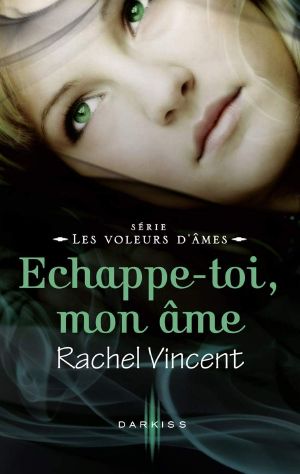 SÉRIE
LES VOLEURS D'ÂMES

Echappe-toi, mon âme

Rachel Vincent

DARKISS